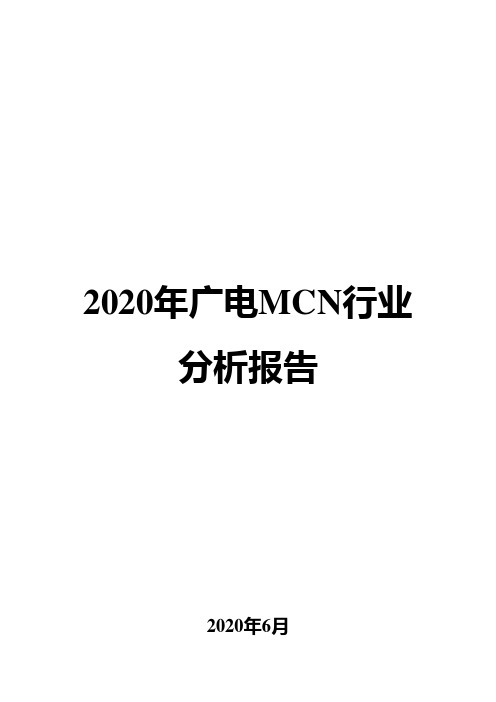 2020年广电MCN行业分析报告

2020年6月